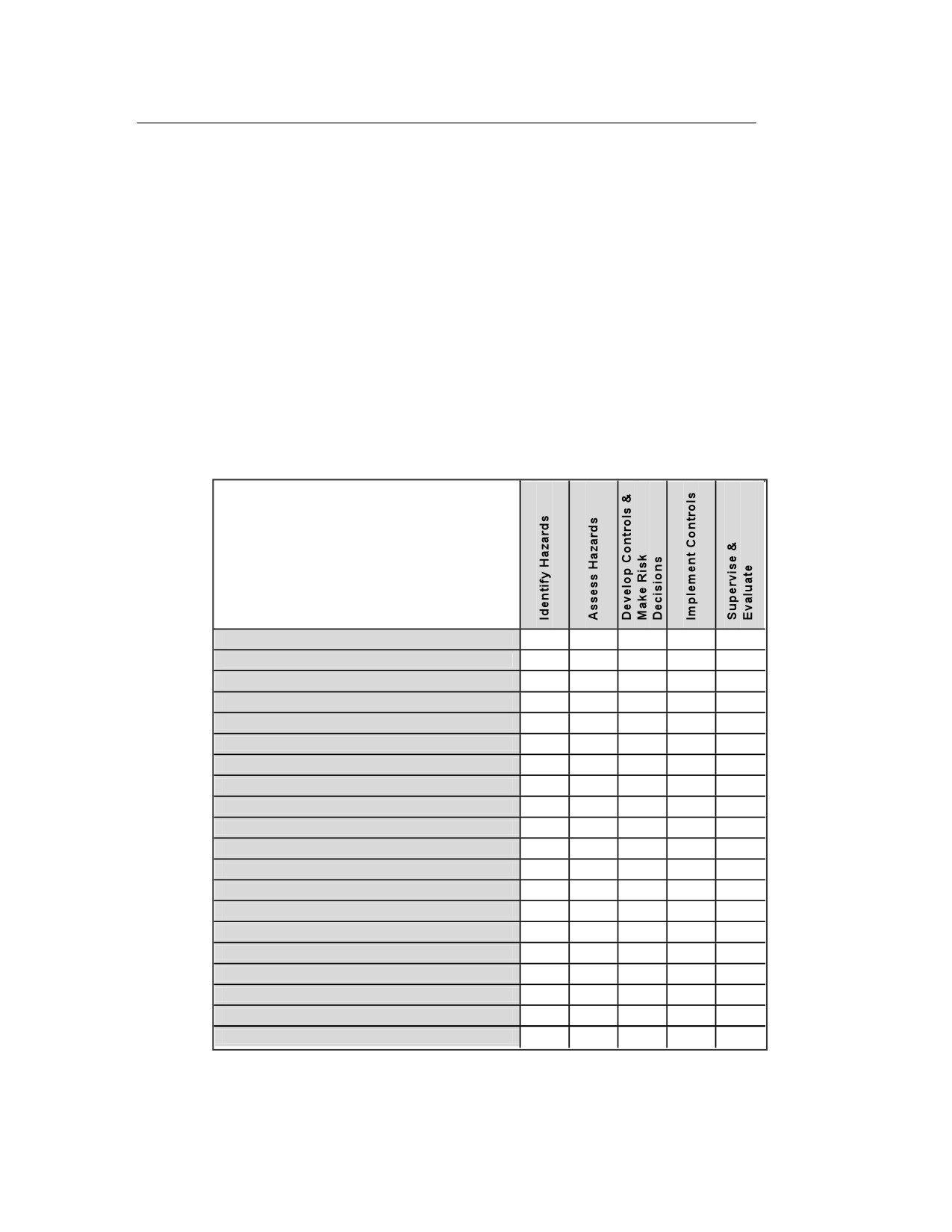 |  | Identify Hazards | Assess Hazards | Develop Controls & Make Risk Decisions | Implement Controls | Supervise & Evaluate |
|---|---|---|---|---|---|
|  |  |  |  |  |  |
|  |  |  |  |  |  |
|  |  |  |  |  |  |
|  |  |  |  |  |  |
|  |  |  |  |  |  |
|  |  |  |  |  |  |
|  |  |  |  |  |  |
|  |  |  |  |  |  |
|  |  |  |  |  |  |
|  |  |  |  |  |  |
|  |  |  |  |  |  |
|  |  |  |  |  |  |
|  |  |  |  |  |  |
|  |  |  |  |  |  |
|  |  |  |  |  |  |
|  |  |  |  |  |  |
|  |  |  |  |  |  |
|  |  |  |  |  |  |
|  |  |  |  |  |  |
|  |  |  |  |  |  |